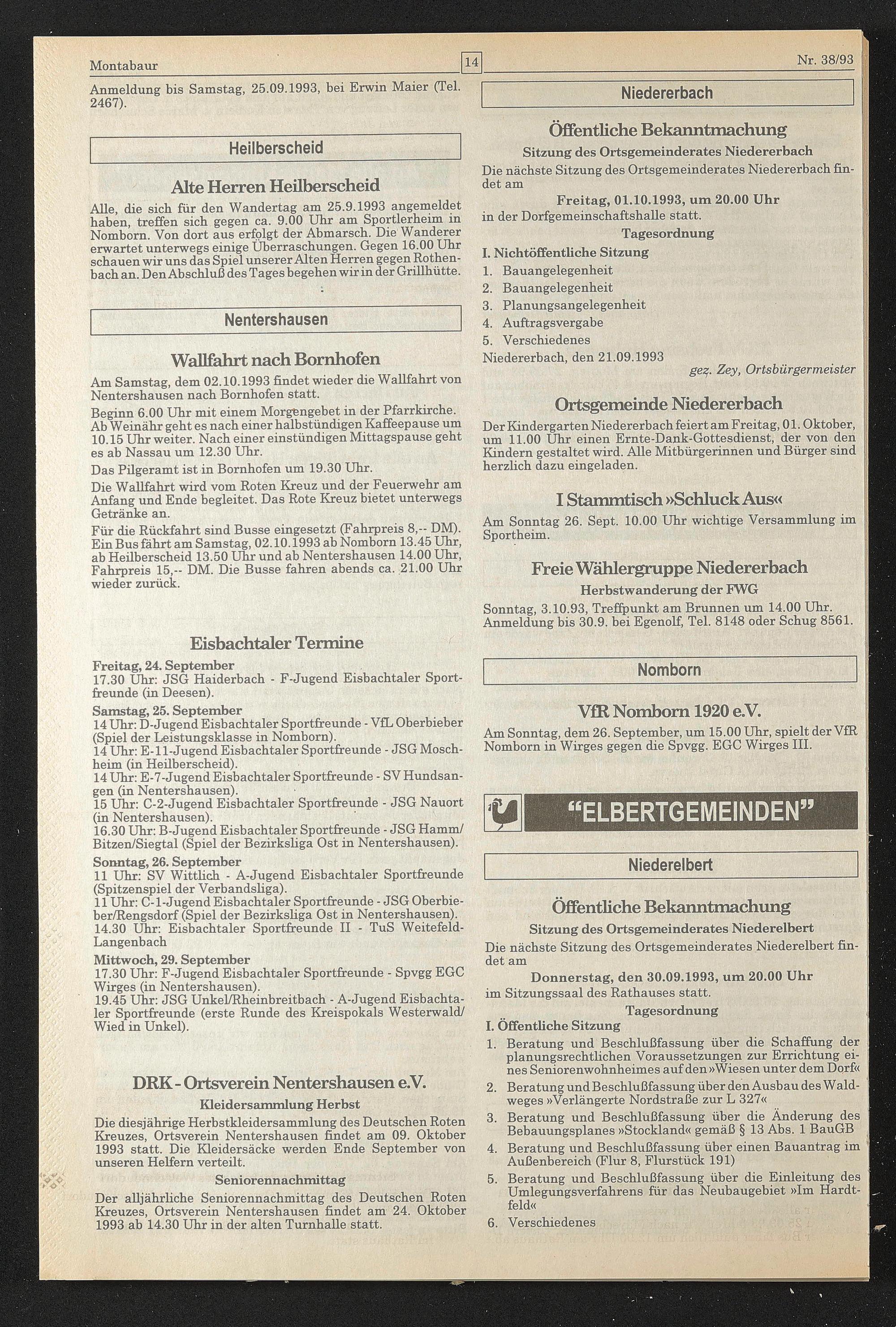 Montabaur 14 Nr. 38/93

Anmeldung bis Samstag, 25.09.1993, bei Erwin Maier (Tel. 2467).

Heilberscheid

Alte Herren Heilberscheid

Alle, die sich für den Wandertag am 25.9.1993 angemeldet haben, treffen sich gegen ca. 9.00 Uhr am Sportlerheim in Nomborn. Von dort aus erfolgt der Abmarsch. Die Wanderer erwartet unterwegs einige Überraschungen. Gegen 16.00 Uhr schauen wir uns das Spiel unserer Alten Herren gegen Rothenbach an. Den Abschluß des Tages begehen wir in der Grillhütte.

Nentershausen

Wallfahrt nach Bornhofen

Am Samstag, dem 02.10.1993 findet wieder die Wallfahrt von Nentershausen nach Bornhofen statt.

Beginn 6.00 Uhr mit einem Morgengebet in der Pfarrkirche. Ab Weinähr geht es nach einer halbstündigen Kaffeepause um 10.15 Uhr weiter. Nach einer einstündigen Mittagspause geht es ab Nassau um 12.30 Uhr.

Das Pilgeramt ist in Bornhofen um 19.30 Uhr.

Die Wallfahrt wird vom Roten Kreuz und der Feuerwehr am Anfang und Ende begleitet. Das Rote Kreuz bietet unterwegs Getränke an.

Für die Rückfahrt sind Busse eingesetzt (Fahrpreis 8,-- DM). Ein Bus fährt am Samstag, 02.10.1993 ab Nomborn 13.45 Uhr, ab Heilberscheid 13.50 Uhr und ab Nentershausen 14.00 Uhr, Fahrpreis 15,-- DM. Die Busse fahren abends ca. 21.00 Uhr wieder zurück.

Eisbachtaler Termine

Freitag, 24. September
17.30 Uhr: JSG Haiderbach - F-Jugend Eisbachtaler Sportfreunde (in Deesen).
Samstag, 25. September
14 Uhr: D-Jugend Eisbachtaler Sportfreunde - VfL Oberbieber (Spiel der Leistungsklasse in Nomborn).
14 Uhr: E-11-Jugend Eisbachtaler Sportfreunde - JSG Moschheim (in Heilberscheid).
14 Uhr: E-7-Jugend Eisbachtaler Sportfreunde - SV Hundsangen (in Nentershausen).
15 Uhr: C-2-Jugend Eisbachtaler Sportfreunde - JSG Nauort (in Nentershausen).
16.30 Uhr: B-Jugend Eisbachtaler Sportfreunde - JSG Hamm/Bitzen/Siegtal (Spiel der Bezirksliga Ost in Nentershausen).
Sonntag, 26. September
11 Uhr: SV Wittlich - A-Jugend Eisbachtaler Sportfreunde (Spitzenspiel der Verbandsliga).
11 Uhr: C-1-Jugend Eisbachtaler Sportfreunde - JSG Oberbieber/Rengsdorf (Spiel der Bezirksliga Ost in Nentershausen).
14.30 Uhr: Eisbachtaler Sportfreunde II - TuS Weitefeld-Langenbach
Mittwoch, 29. September
17.30 Uhr: F-Jugend Eisbachtaler Sportfreunde - Spvgg EGC Wirges (in Nentershausen).
19.45 Uhr: JSG Unkel/Rheinbreitbach - A-Jugend Eisbachtaler Sportfreunde (erste Runde des Kreispokals Westerwald/Wied in Unkel).

DRK - Ortsverein Nentershausen e.V.

Kleidersammlung Herbst

Die diesjährige Herbstkleidersammlung des Deutschen Roten Kreuzes, Ortsverein Nentershausen findet am 09. Oktober 1993 statt. Die Kleidersäcke werden Ende September von unseren Helfern verteilt.

Seniorennachmittag

Der alljährliche Seniorennachmittag des Deutschen Roten Kreuzes, Ortsverein Nentershausen findet am 24. Oktober 1993 ab 14.30 Uhr in der alten Turnhalle statt.

Niedererbach

Öffentliche Bekanntmachung

Sitzung des Ortsgemeinderates Niedererbach

Die nächste Sitzung des Ortsgemeinderates Niedererbach findet am

Freitag, 01.10.1993, um 20.00 Uhr

in der Dorfgemeinschaftshalle statt.

Tagesordnung

I. Nichtöffentliche Sitzung
1. Bauangelegenheit
2. Bauangelegenheit
3. Planungsangelegenheit
4. Auftragsvergabe
5. Verschiedenes

Niedererbach, den 21.09.1993
gez. Zey, Ortsbürgermeister

Ortsgemeinde Niedererbach

Der Kindergarten Niedererbach feiert am Freitag, 01. Oktober, um 11.00 Uhr einen Ernte-Dank-Gottesdienst, der von den Kindern gestaltet wird. Alle Mitbürgerinnen und Bürger sind herzlich dazu eingeladen.

I Stammtisch »Schluck Aus«

Am Sonntag 26. Sept. 10.00 Uhr wichtige Versammlung im Sportheim.

Freie Wählergruppe Niedererbach

Herbstwanderung der FWG

Sonntag, 3.10.93, Treffpunkt am Brunnen um 14.00 Uhr. Anmeldung bis 30.9. bei Egenolf, Tel. 8148 oder Schug 8561.

Nomborn

VfR Nomborn 1920 e.V.

Am Sonntag, dem 26. September, um 15.00 Uhr, spielt der VfR Nomborn in Wirges gegen die Spvgg. EGC Wirges III.

"ELBERTGEMEINDEN"

Niederelbert

Öffentliche Bekanntmachung

Sitzung des Ortsgemeinderates Niederelbert

Die nächste Sitzung des Ortsgemeinderates Niederelbert findet am

Donnerstag, den 30.09.1993, um 20.00 Uhr

im Sitzungssaal des Rathauses statt.

Tagesordnung

I. Öffentliche Sitzung
1. Beratung und Beschlußfassung über die Schaffung der planungsrechtlichen Voraussetzungen zur Errichtung eines Seniorenwohnheimes auf den »Wiesen unter dem Dorf«
2. Beratung und Beschlußfassung über den Ausbau des Waldweges »Verlängerte Nordstraße zur L 327«
3. Beratung und Beschlußfassung über die Änderung des Bebauungsplanes »Stockland« gemäß § 13 Abs. 1 BauGB
4. Beratung und Beschlußfassung über einen Bauantrag im Außenbereich (Flur 8, Flurstück 191)
5. Beratung und Beschlußfassung über die Einleitung des Umlegungsverfahrens für das Neubaugebiet »Im Hardtfeld«
6. Verschiedenes